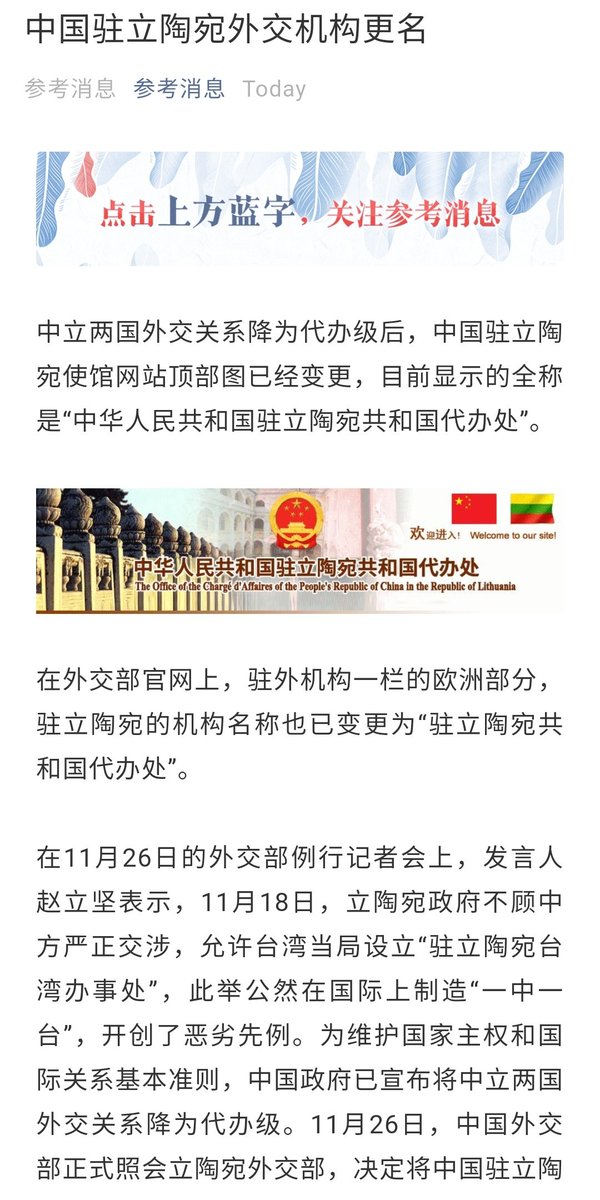 中国驻立陶宛外交机构更名

参考消息 参考消息 Today

点击上方蓝字，关注参考消息

中立两国外交关系降为代办级后，中国驻立陶宛使馆网站顶部图已经变更，目前显示的全称是“中华人民共和国驻立陶宛共和国代办处”。

欢迎进入！ Welcome to our site!

中华人民共和国驻立陶宛共和国代办处
The Office of the Chargé d'Affaires of the People's Republic of China in the Republic of Lithuania

在外交部官网上，驻外机构一栏的欧洲部分，驻立陶宛的机构名称也已变更为“驻立陶宛共和国代办处”。

在11月26日的外交部例行记者会上，发言人赵立坚表示，11月18日，立陶宛政府不顾中方严正交涉，允许台湾当局设立“驻立陶宛台湾办事处”，此举公然在国际上制造“一中一台”，开创了恶劣先例。为维护国家主权和国际关系基本准则，中国政府已宣布将中立两国外交关系降为代办级。11月26日，中国外交部正式照会立陶宛外交部，决定将中国驻立陶